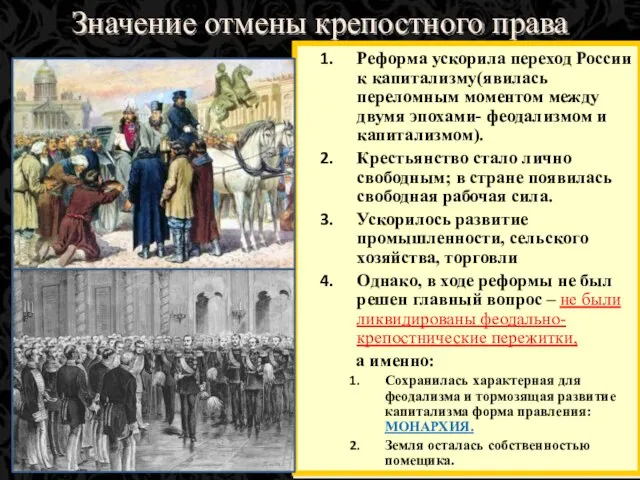 Значение отмены крепостного права

1. Реформа ускорила переход России к капитализму(явилась переломным моментом между двумя эпохами- феодализмом и капитализмом).
2. Крестьянство стало лично свободным; в стране появилась свободная рабочая сила.
3. Ускорилось развитие промышленности, сельского хозяйства, торговли
4. Однако, в ходе реформы не был решен главный вопрос – не были ликвидированы феодально-крепостнические пережитки,

а именно:
1. Сохранилась характерная для феодализма и тормозящая развитие капитализма форма правления: МОНАРХИЯ.
2. Земля осталась собственностью помещика.